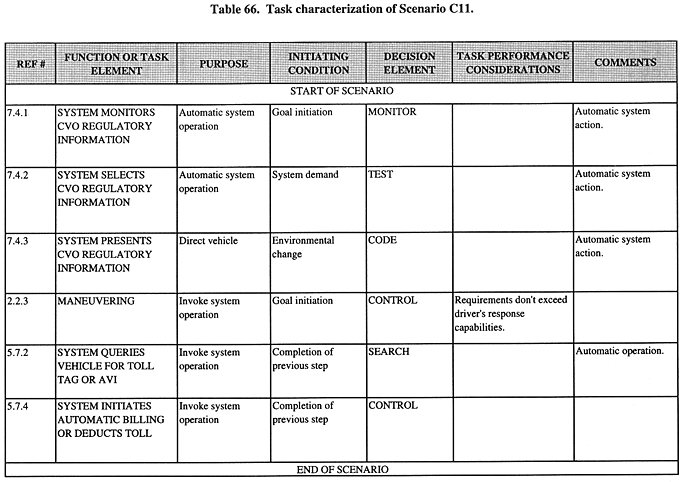 Table 66. Task characterization of Scenario C11.

| REF # | FUNCTION OR TASK ELEMENT | PURPOSE | INITIATING CONDITION | DECISION ELEMENT | TASK PERFORMANCE CONSIDERATIONS | COMMENTS |
|---|---|---|---|---|---|---|
| START OF SCENARIO | | | | | | |
| 7.4.1 | SYSTEM MONITORS CVO REGULATORY INFORMATION | Automatic system operation | Goal initiation | MONITOR | | Automatic system action. |
| 7.4.2 | SYSTEM SELECTS CVO REGULATORY INFORMATION | Automatic system operation | System demand | TEST | | Automatic system action. |
| 7.4.3 | SYSTEM PRESENTS CVO REGULATORY INFORMATION | Direct vehicle | Environmental change | CODE | | Automatic system action. |
| 2.2.3 | MANEUVERING | Invoke system operation | Goal initiation | CONTROL | Requirements don't exceed driver's response capabilities. | |
| 5.7.2 | SYSTEM QUERIES VEHICLE FOR TOLL TAG OR AVI | Invoke system operation | Completion of previous step | SEARCH | | Automatic operation. |
| 5.7.4 | SYSTEM INITIATES AUTOMATIC BILLING OR DEDUCTS TOLL | Invoke system operation | Completion of previous step | CONTROL | | |
| END OF SCENARIO | | | | | | |